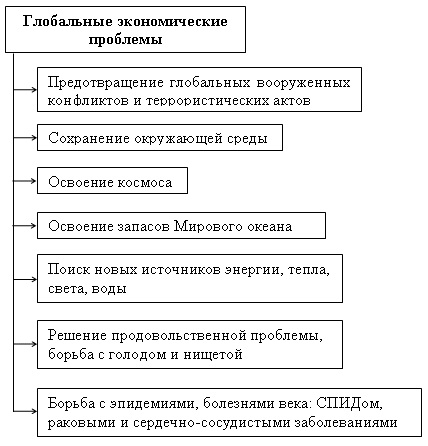 Глобальные экономические проблемы

Предотвращение глобальных вооруженных конфликтов и террористических актов

Сохранение окружающей среды

Освоение космоса

Освоение запасов Мирового океана

Поиск новых источников энергии, тепла, света, воды

Решение продовольственной проблемы, борьба с голодом и нищетой

Борьба с эпидемиями, болезнями века: СПИДом, раковыми и сердечно-сосудистыми заболеваниями